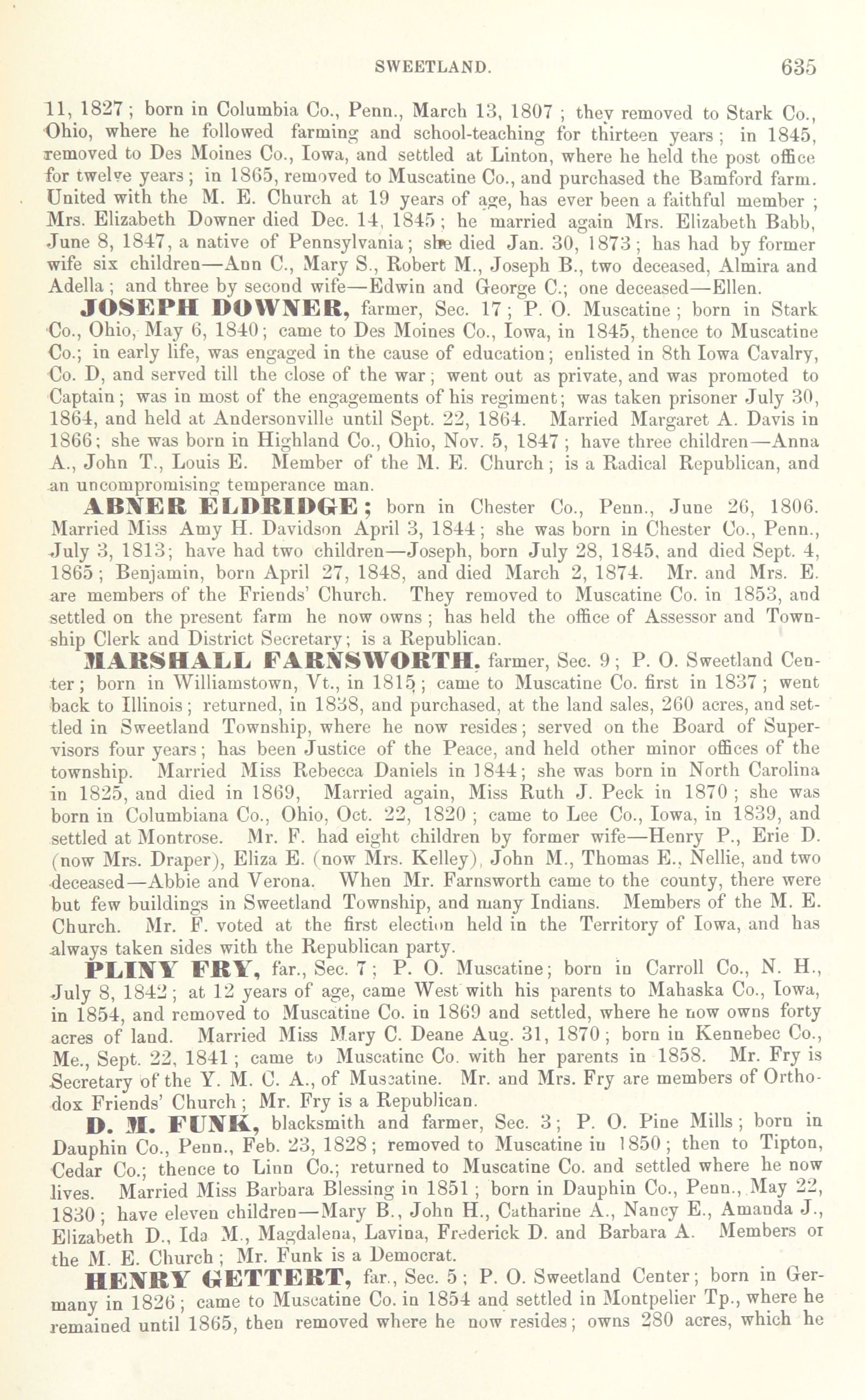 SWEETLAND. 635

11, 1827; born in Columbia Co., Penn., March 13, 1807; they removed to Stark Co., Ohio, where he followed farming and school-teaching for thirteen years; in 1845, removed to Des Moines Co., Iowa, and settled at Linton, where he held the post office for twelve years; in 1865, removed to Muscatine Co., and purchased the Bamford farm. United with the M. E. Church at 19 years of age, has ever been a faithful member; Mrs. Elizabeth Downer died Dec. 14, 1845; he married again Mrs. Elizabeth Babb, June 8, 1847, a native of Pennsylvania; she died Jan. 30, 1873; has had by former wife six children—Ann C., Mary S., Robert M., Joseph B., two deceased, Almira and Adella; and three by second wife—Edwin and George C.; one deceased—Ellen.

JOSEPH DOWNER, farmer, Sec. 17; P. O. Muscatine; born in Stark Co., Ohio, May 6, 1840; came to Des Moines Co., Iowa, in 1845, thence to Muscatine Co.; in early life, was engaged in the cause of education; enlisted in 8th Iowa Cavalry, Co. D, and served till the close of the war; went out as private, and was promoted to Captain; was in most of the engagements of his regiment; was taken prisoner July 30, 1864, and held at Andersonville until Sept. 22, 1864. Married Margaret A. Davis in 1866; she was born in Highland Co., Ohio, Nov. 5, 1847; have three children—Anna A., John T., Louis E. Member of the M. E. Church; is a Radical Republican, and an uncompromising temperance man.

ABNER ELDRIDGE; born in Chester Co., Penn., June 26, 1806. Married Miss Amy H. Davidson April 3, 1844; she was born in Chester Co., Penn., July 3, 1813; have had two children—Joseph, born July 28, 1845, and died Sept. 4, 1865; Benjamin, born April 27, 1848, and died March 2, 1874. Mr. and Mrs. E. are members of the Friends' Church. They removed to Muscatine Co. in 1853, and settled on the present farm he now owns; has held the office of Assessor and Township Clerk and District Secretary; is a Republican.

MARSHALL FARNSWORTH, farmer, Sec. 9; P. O. Sweetland Center; born in Williamstown, Vt., in 1815; came to Muscatine Co. first in 1837; went back to Illinois; returned, in 1838, and purchased, at the land sales, 260 acres, and settled in Sweetland Township, where he now resides; served on the Board of Supervisors four years; has been Justice of the Peace, and held other minor offices of the township. Married Miss Rebecca Daniels in 1844; she was born in North Carolina in 1825, and died in 1869, Married again, Miss Ruth J. Peck in 1870; she was born in Columbiana Co., Ohio, Oct. 22, 1820; came to Lee Co., Iowa, in 1839, and settled at Montrose. Mr. F. had eight children by former wife—Henry P., Erie D. (now Mrs. Draper), Eliza E. (now Mrs. Kelley), John M., Thomas E., Nellie, and two deceased—Abbie and Verona. When Mr. Farnsworth came to the county, there were but few buildings in Sweetland Township, and many Indians. Members of the M. E. Church. Mr. F. voted at the first election held in the Territory of Iowa, and has always taken sides with the Republican party.

PLINY FRY, far., Sec. 7; P. O. Muscatine; born in Carroll Co., N. H., July 8, 1842; at 12 years of age, came West with his parents to Mahaska Co., Iowa, in 1854, and removed to Muscatine Co. in 1869 and settled, where he now owns forty acres of land. Married Miss Mary C. Deane Aug. 31, 1870; born in Kennebec Co., Me., Sept. 22, 1841; came to Muscatine Co. with her parents in 1858. Mr. Fry is Secretary of the Y. M. C. A., of Muscatine. Mr. and Mrs. Fry are members of Orthodox Friends' Church; Mr. Fry is a Republican.

D. M. FUNK, blacksmith and farmer, Sec. 3; P. O. Pine Mills; born in Dauphin Co., Penn., Feb. 23, 1828; removed to Muscatine in 1850; then to Tipton, Cedar Co.; thence to Linn Co.; returned to Muscatine Co. and settled where he now lives. Married Miss Barbara Blessing in 1851; born in Dauphin Co., Penn., May 22, 1830; have eleven children—Mary B., John H., Catharine A., Nancy E., Amanda J., Elizabeth D., Ida M., Magdalena, Lavina, Frederick D. and Barbara A. Members of the M. E. Church; Mr. Funk is a Democrat.

HENRY GETTERT, far., Sec. 5; P. O. Sweetland Center; born in Germany in 1826; came to Muscatine Co. in 1854 and settled in Montpelier Tp., where he remained until 1865, then removed where he now resides; owns 280 acres, which he